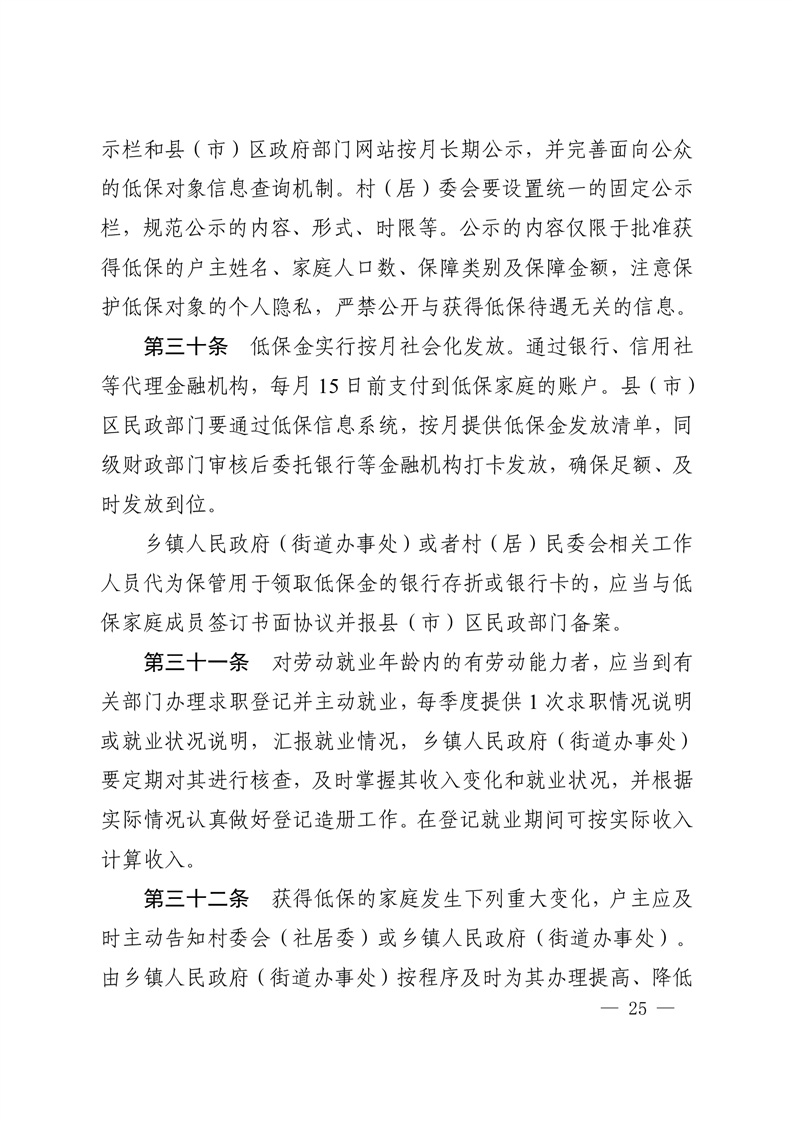 示栏和县（市）区政府部门网站按月长期公示，并完善面向公众的低保对象信息查询机制。村（居）委会要设置统一的固定公示栏，规范公示的内容、形式、时限等。公示的内容仅限于批准获得低保的户主姓名、家庭人口数、保障类别及保障金额，注意保护低保对象的个人隐私，严禁公开与获得低保待遇无关的信息。

第三十条　低保金实行按月社会化发放。通过银行、信用社等代理金融机构，每月 15 日前支付到低保家庭的账户。县（市）区民政部门要通过低保信息系统，按月提供低保金发放清单，同级财政部门审核后委托银行等金融机构打卡发放，确保足额、及时发放到位。

乡镇人民政府（街道办事处）或者村（居）民委会相关工作人员代为保管用于领取低保金的银行存折或银行卡的，应当与低保家庭成员签订书面协议并报县（市）区民政部门备案。

第三十一条　对劳动就业年龄内的有劳动能力者，应当到有关部门办理求职登记并主动就业，每季度提供 1 次求职情况说明或就业状况说明，汇报就业情况，乡镇人民政府（街道办事处）要定期对其进行核查，及时掌握其收入变化和就业状况，并根据实际情况认真做好登记造册工作。在登记就业期间可按实际收入计算收入。

第三十二条　获得低保的家庭发生下列重大变化，户主应及时主动告知村委会（社居委）或乡镇人民政府（街道办事处）。由乡镇人民政府（街道办事处）按程序及时为其办理提高、降低

— 25 —